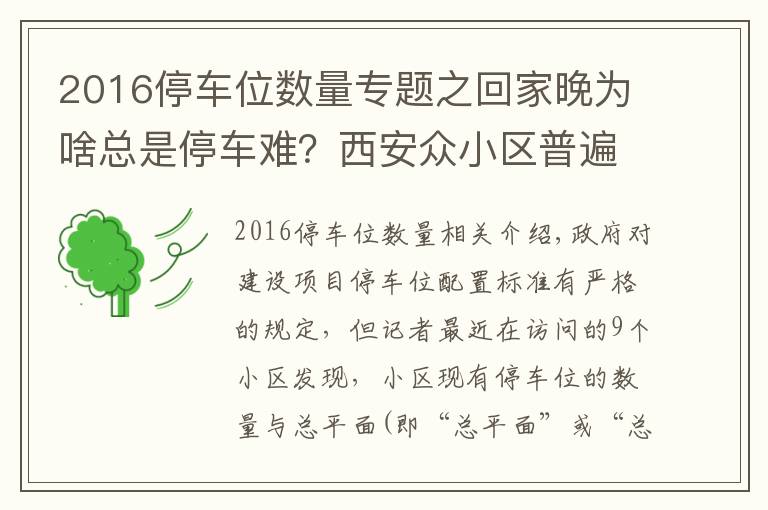 2016停车位数量专题之回家晚为啥总是停车难？西安众小区普遍

2016停车位数量相关介绍，政府对建设项目停车位配置标准有严格的规定，但记者最近在访问的9个小区发现，小区现有停车位的数量与总平面(即“总平面”或“总